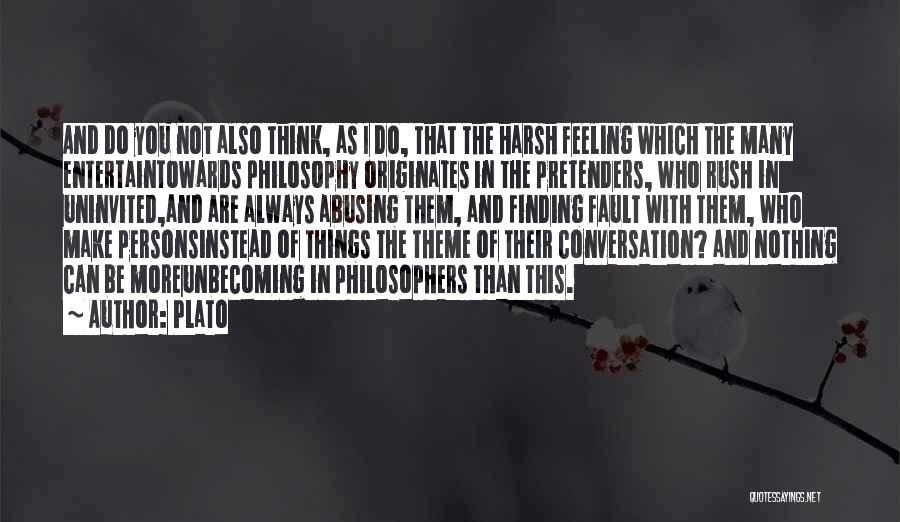 AND DO YOU NOT ALSO THINK, AS I DO, THAT THE HARSH FEELING WHICH THE MANY ENTERTAINTOWARDS PHILOSOPHY ORIGINATES IN THE PRETENDERS, WHO RUSH IN UNINVITED,AND ARE ALWAYS ABUSING THEM, AND FINDING FAULT WITH THEM, WHO MAKE PERSONSINSTEAD OF THINGS THE THEME OF THEIR CONVERSATION? AND NOTHING CAN BE MOREUNBECOMING IN PHILOSOPHERS THAN THIS.
~ AUTHOR: PLATO

QUOTESSAYINGS.NET